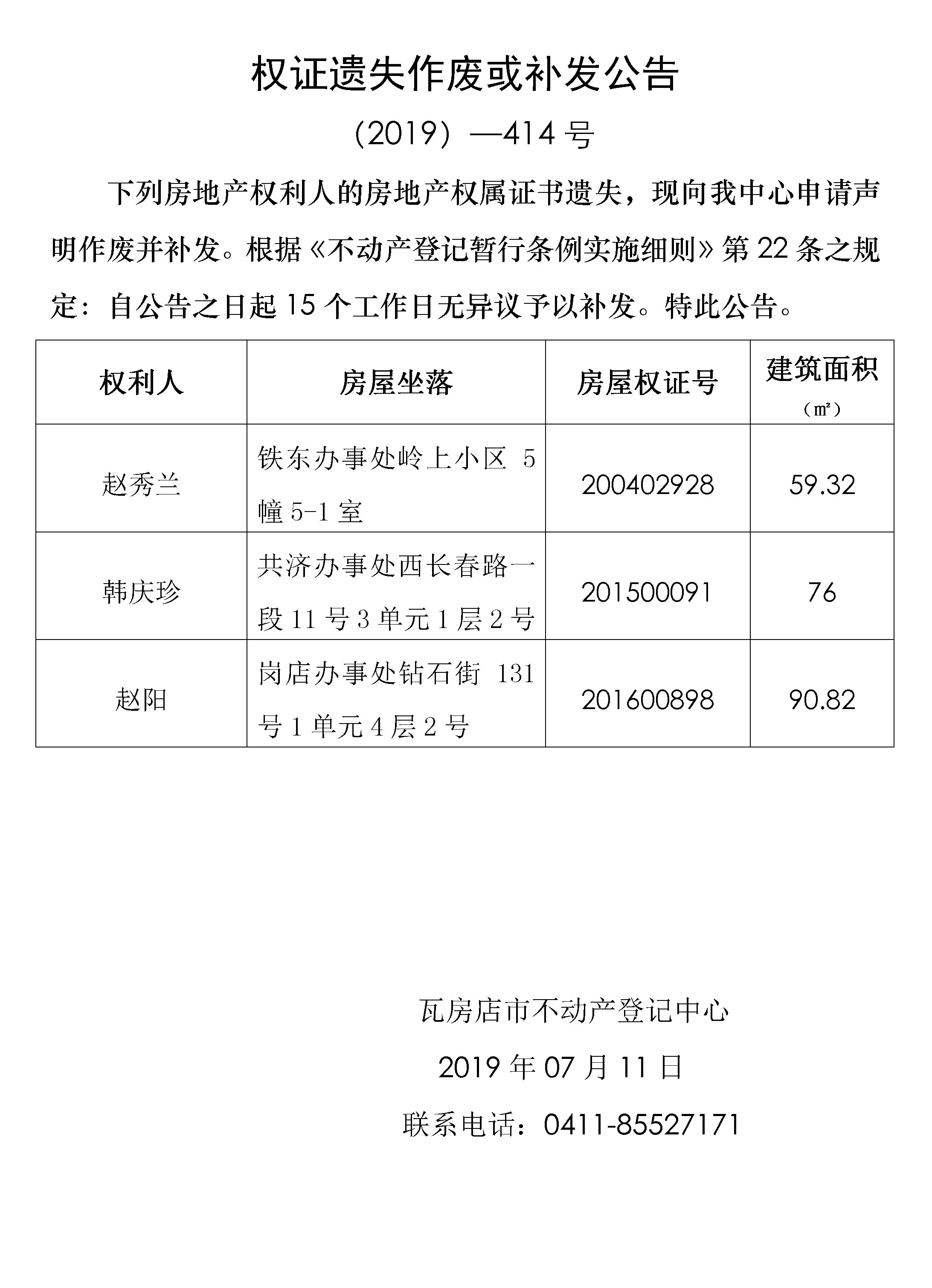 权证遗失作废或补发公告

（2019）—414 号

下列房地产权利人的房地产权属证书遗失，现向我中心申请声明作废并补发。根据《不动产登记暂行条例实施细则》第 22 条之规定：自公告之日起 15 个工作日无异议予以补发。特此公告。

| 权利人 | 房屋坐落 | 房屋权证号 | 建筑面积（㎡） |
|---|---|---|---|
| 赵秀兰 | 铁东办事处岭上小区 5 幢 5-1 室 | 200402928 | 59.32 |
| 韩庆珍 | 共济办事处西长春路一段 11 号 3 单元 1 层 2 号 | 201500091 | 76 |
| 赵阳 | 岗店办事处钻石街 131 号 1 单元 4 层 2 号 | 201600898 | 90.82 |

瓦房店市不动产登记中心

2019 年 07 月 11 日

联系电话：0411-85527171